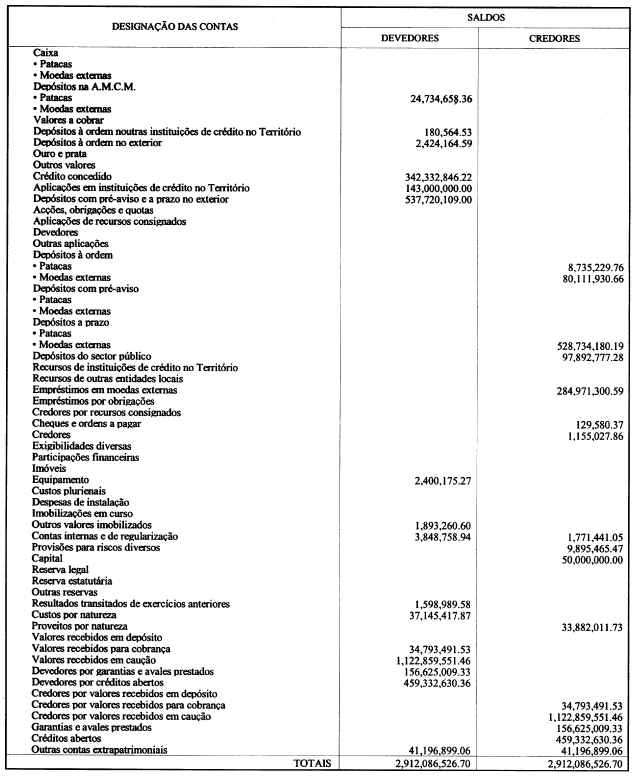 | DESIGNAÇÃO DAS CONTAS | SALDOS DEVEDORES | SALDOS CREDORES |
|---|---|---|
| Caixa | | |
| • Patacas | | |
| • Moedas externas | | |
| Depósitos na A.M.C.M. | | |
| • Patacas | 24,734,658.36 | |
| • Moedas externas | | |
| Valores a cobrar | | |
| Depósitos à ordem noutras instituições de crédito no Território | 180,564.53 | |
| Depósitos à ordem no exterior | 2,424,164.59 | |
| Ouro e prata | | |
| Outros valores | | |
| Crédito concedido | 342,332,846.22 | |
| Aplicações em instituições de crédito no Território | 143,000,000.00 | |
| Depósitos com pré-aviso e a prazo no exterior | 537,720,109.00 | |
| Acções, obrigações e quotas | | |
| Aplicações de recursos consignados | | |
| Devedores | | |
| Outras aplicações | | |
| Depósitos à ordem | | |
| • Patacas | | 8,735,229.76 |
| • Moedas externas | | 80,111,930.66 |
| Depósitos com pré-aviso | | |
| • Patacas | | |
| • Moedas externas | | |
| Depósitos a prazo | | |
| • Patacas | | |
| • Moedas externas | | 528,734,180.19 |
| Depósitos do sector público | | 97,892,777.28 |
| Recursos de instituições de crédito no Território | | |
| Recursos de outras entidades locais | | |
| Empréstimos em moedas externas | | 284,971,300.59 |
| Empréstimos por obrigações | | |
| Credores por recursos consignados | | |
| Cheques e ordens a pagar | | 129,580.37 |
| Credores | | 1,155,027.86 |
| Exigibilidades diversas | | |
| Participações financeiras | | |
| Imóveis | | |
| Equipamento | 2,400,175.27 | |
| Custos plurienais | | |
| Despesas de instalação | | |
| Imobilizações em curso | | |
| Outros valores imobilizados | 1,893,260.60 | |
| Contas internas e de regularização | 3,848,758.94 | 1,771,441.05 |
| Provisões para riscos diversos | | 9,895,465.47 |
| Capital | | 50,000,000.00 |
| Reserva legal | | |
| Reserva estatutária | | |
| Outras reservas | | |
| Resultados transitados de exercícios anteriores | 1,598,989.58 | |
| Custos por natureza | 37,145,417.87 | |
| Proveitos por natureza | | 33,882,011.73 |
| Valores recebidos em depósito | | |
| Valores recebidos para cobrança | 34,793,491.53 | |
| Valores recebidos em caução | 1,122,859,551.46 | |
| Devedores por garantias e avales prestados | 156,625,009.33 | |
| Devedores por créditos abertos | 459,332,630.36 | |
| Credores por valores recebidos em depósito | | |
| Credores por valores recebidos para cobrança | | 34,793,491.53 |
| Credores por valores recebidos em caução | | 1,122,859,551.46 |
| Garantias e avales prestados | | 156,625,009.33 |
| Créditos abertos | | 459,332,630.36 |
| Outras contas extrapatrimoniais | 41,196,899.06 | 41,196,899.06 |
| TOTAIS | 2,912,086,526.70 | 2,912,086,526.70 |